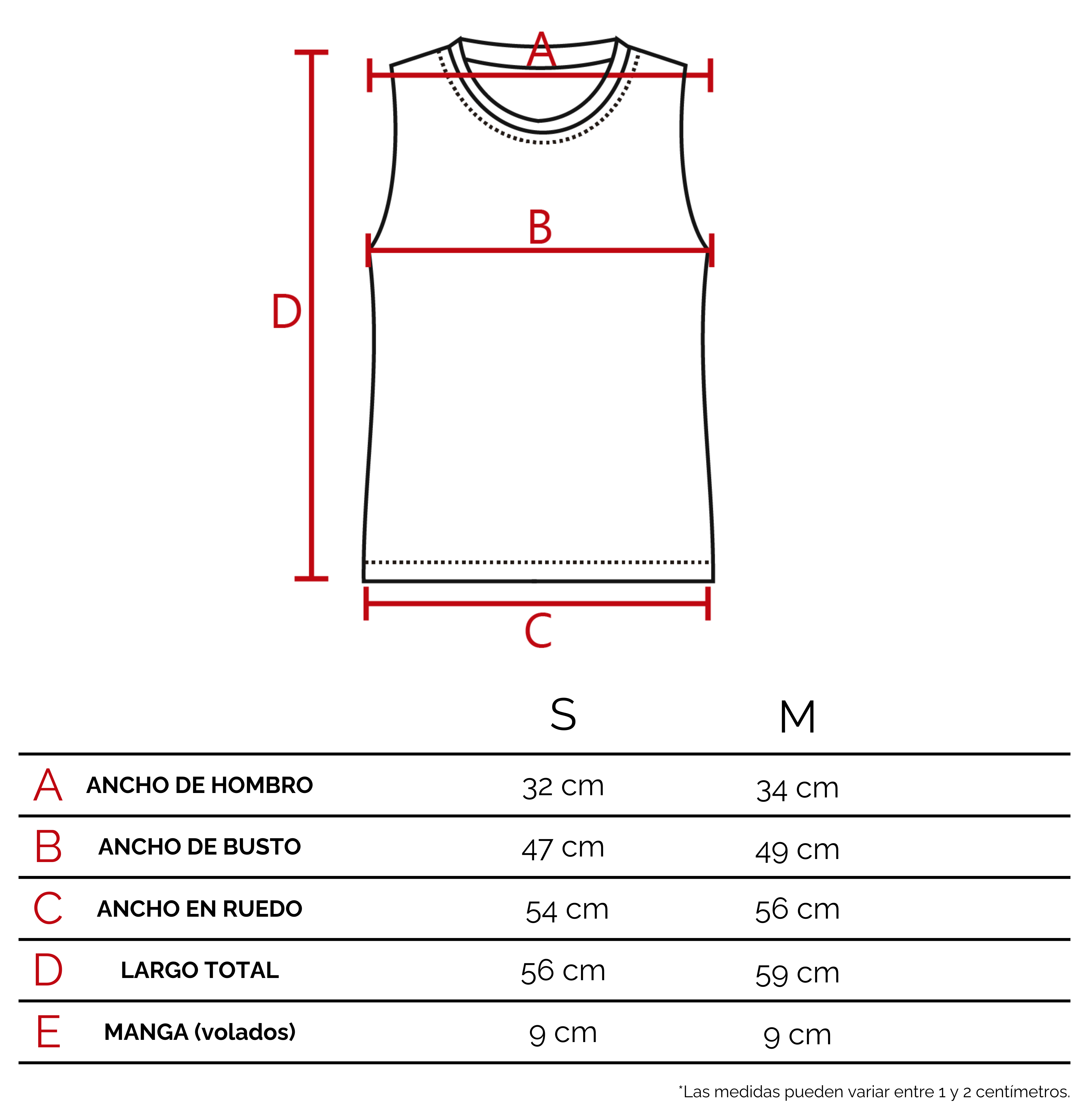 A

B

D

C

|  |  | S | M |
|---|---|---|---|
| A | ANCHO DE HOMBRO | 32 cm | 34 cm |
| B | ANCHO DE BUSTO | 47 cm | 49 cm |
| C | ANCHO EN RUEDO | 54 cm | 56 cm |
| D | LARGO TOTAL | 56 cm | 59 cm |
| E | MANGA (volados) | 9 cm | 9 cm |

*Las medidas pueden variar entre 1 y 2 centímetros.